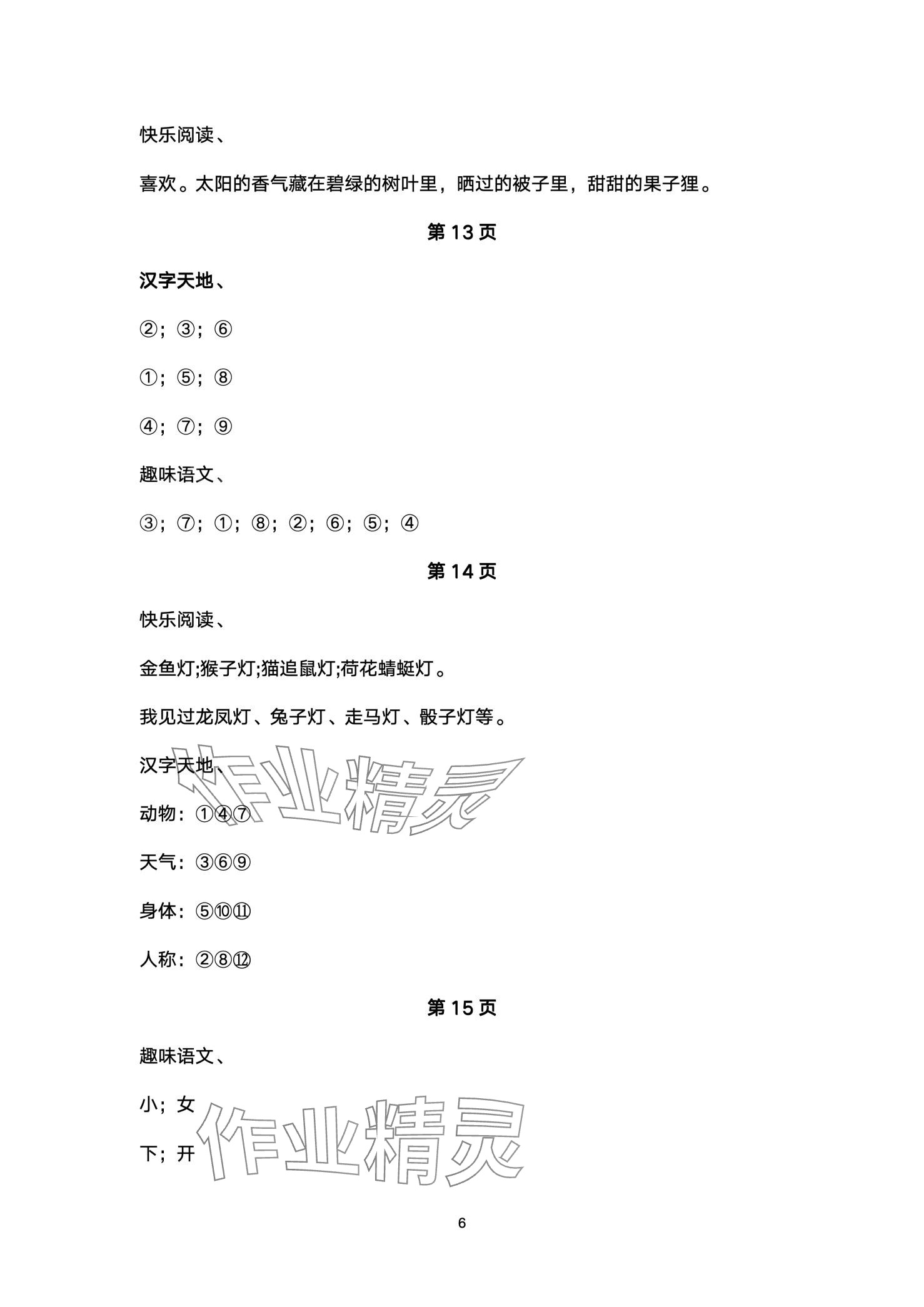 快乐阅读、

喜欢。太阳的香气藏在碧绿的树叶里，晒过的被子里，甜甜的果子狸。

第 13 页

汉字天地、

②；③；⑥

①；⑤；⑧

④；⑦；⑨

趣味语文、

③；⑦；①；⑧；②；⑥；⑤；④

第 14 页

快乐阅读、

金鱼灯;猴子灯;猫追鼠灯;荷花蜻蜓灯。

我见过龙凤灯、兔子灯、走马灯、骰子灯等。

汉字天地、

作业精灵

动物：①④⑦

天气：③⑥⑨

身体：⑤⑩⑪

人称：②⑧⑫

第 15 页

趣味语文、

小；女

下；开

作业精灵

6